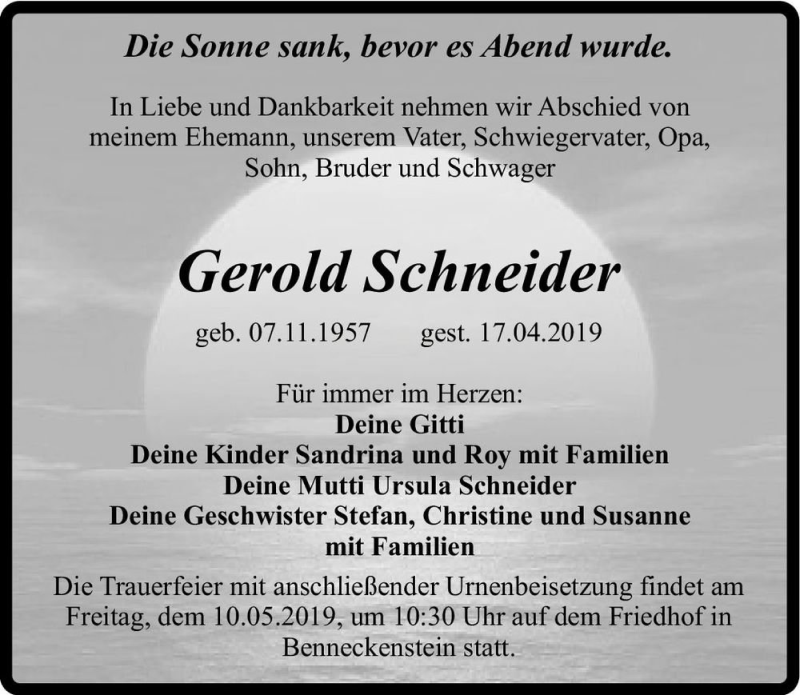 Die Sonne sank, bevor es Abend wurde.

In Liebe und Dankbarkeit nehmen wir Abschied von meinem Ehemann, unserem Vater, Schwiegervater, Opa, Sohn, Bruder und Schwager

Gerold Schneider

geb. 07.11.1957 gest. 17.04.2019

Für immer im Herzen:
Deine Gitti
Deine Kinder Sandrina und Roy mit Familien
Deine Mutti Ursula Schneider
Deine Geschwister Stefan, Christine und Susanne mit Familien

Die Trauerfeier mit anschließender Urnenbeisetzung findet am Freitag, dem 10.05.2019, um 10:30 Uhr auf dem Friedhof in Benneckenstein statt.